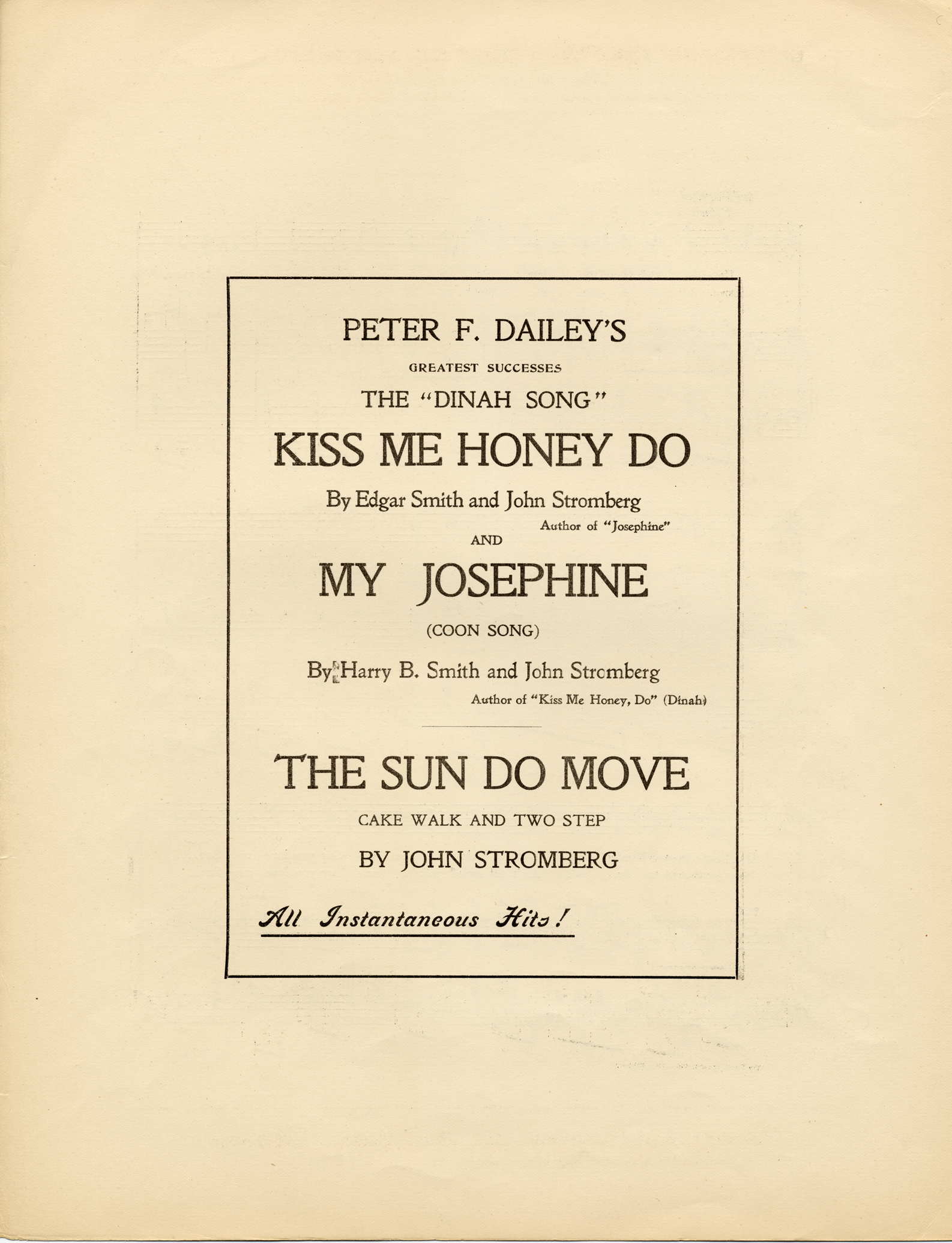 PETER F. DAILEY'S

GREATEST SUCCESSES

THE "DINAH SONG"

KISS ME HONEY DO

By Edgar Smith and John Stromberg

Author of "Josephine"

AND

MY JOSEPHINE

(COON SONG)

By Harry B. Smith and John Stromberg

Author of "Kiss Me Honey, Do" (Dinah)

THE SUN DO MOVE

CAKE WALK AND TWO STEP

BY JOHN STROMBERG

All Instantaneous Hits!